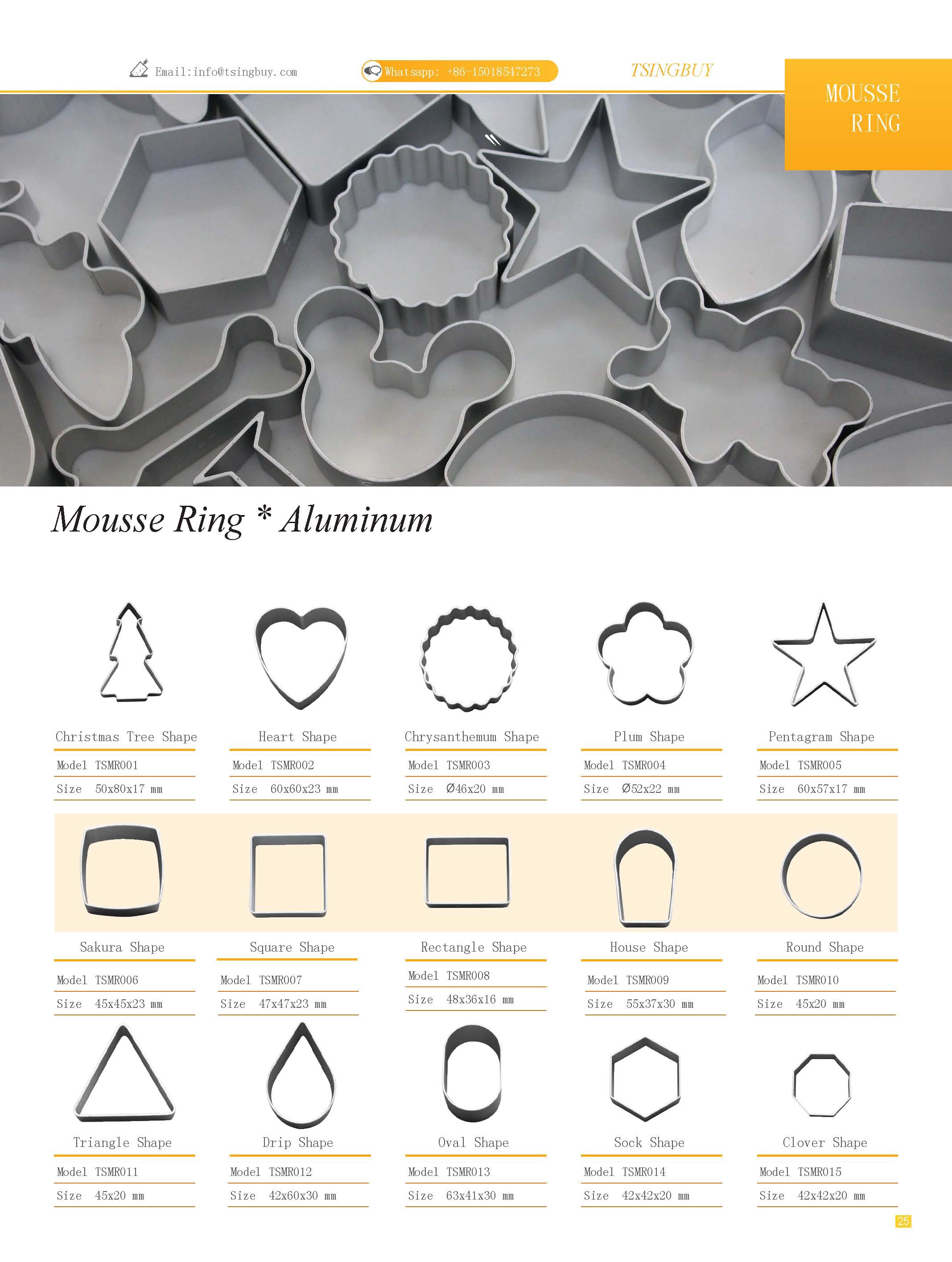 Email:info@tsingbuy.com

Whatsapp: +86-15018547273

TSINGBUY

MOUSSE RING

Mousse Ring * Aluminum

Christmas Tree Shape
Model TSMR001
Size 50x80x17 mm

Heart Shape
Model TSMR002
Size 60x60x23 mm

Chrysanthemum Shape
Model TSMR003
Size Ø46x20 mm

Plum Shape
Model TSMR004
Size Ø52x22 mm

Pentagram Shape
Model TSMR005
Size 60x57x17 mm

Sakura Shape
Model TSMR006
Size 45x45x23 mm

Square Shape
Model TSMR007
Size 47x47x23 mm

Rectangle Shape
Model TSMR008
Size 48x36x16 mm

House Shape
Model TSMR009
Size 55x37x30 mm

Round Shape
Model TSMR010
Size 45x20 mm

Triangle Shape
Model TSMR011
Size 45x20 mm

Drip Shape
Model TSMR012
Size 42x60x30 mm

Oval Shape
Model TSMR013
Size 63x41x30 mm

Sock Shape
Model TSMR014
Size 42x42x20 mm

Clover Shape
Model TSMR015
Size 42x42x20 mm

25